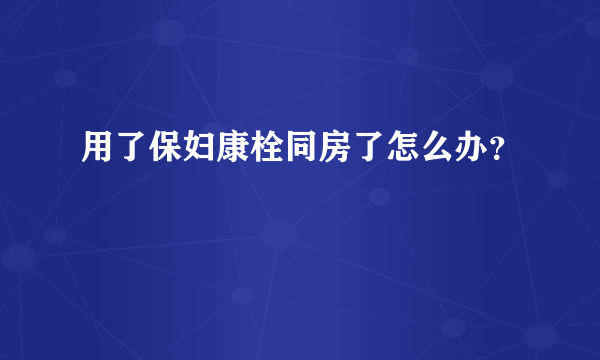 用了保妇康栓同房了怎么办？